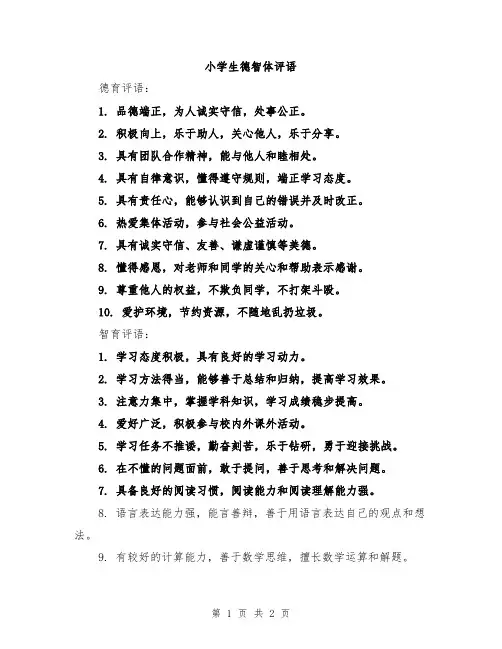 小学生德智体评语

德育评语：

1. 品德端正，为人诚实守信，处事公正。

2. 积极向上，乐于助人，关心他人，乐于分享。

3. 具有团队合作精神，能与他人和睦相处。

4. 具有自律意识，懂得遵守规则，端正学习态度。

5. 具有责任心，能够认识到自己的错误并及时改正。

6. 热爱集体活动，参与社会公益活动。

7. 具有诚实守信、友善、谦虚谨慎等美德。

8. 懂得感恩，对老师和同学的关心和帮助表示感谢。

9. 尊重他人的权益，不欺负同学，不打架斗殴。

10. 爱护环境，节约资源，不随地乱扔垃圾。

智育评语：

1. 学习态度积极，具有良好的学习动力。

2. 学习方法得当，能够善于总结和归纳，提高学习效果。

3. 注意力集中，掌握学科知识，学习成绩稳步提高。

4. 爱好广泛，积极参与校内外课外活动。

5. 学习任务不推诿，勤奋刻苦，乐于钻研，勇于迎接挑战。

6. 在不懂的问题面前，敢于提问，善于思考和解决问题。

7. 具备良好的阅读习惯，阅读能力和阅读理解能力强。

8. 语言表达能力强，能言善辩，善于用语言表达自己的观点和想法。

9. 有较好的计算能力，善于数学思维，擅长数学运算和解题。

第 1 页 共 2 页